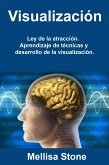 Visualización

Ley de la atracción. Aprendizaje de técnicas y desarrollo de la visualización.

Mellisa Stone